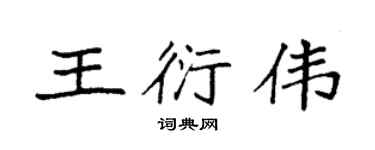 王衍伟

词典网